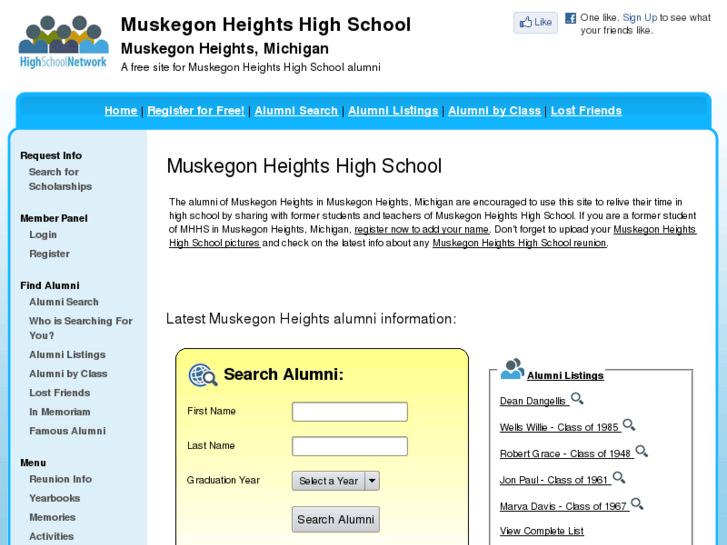 HighSchoolNetwork

Muskegon Heights High School
Muskegon Heights, Michigan
A free site for Muskegon Heights High School alumni

Like One like. Sign Up to see what your friends like.

Home | Register for Free! | Alumni Search | Alumni Listings | Alumni by Class | Lost Friends

Request Info
Search for Scholarships

Member Panel
Login
Register

Find Alumni
Alumni Search
Who is Searching For You?
Alumni Listings
Alumni by Class
Lost Friends
In Memoriam
Famous Alumni

Menu
Reunion Info
Yearbooks
Memories
Activities

Muskegon Heights High School

The alumni of Muskegon Heights in Muskegon Heights, Michigan are encouraged to use this site to relive their time in high school by sharing with former students and teachers of Muskegon Heights High School. If you are a former student of MHHS in Muskegon Heights, Michigan, register now to add your name. Don't forget to upload your Muskegon Heights High School pictures and check on the latest info about any Muskegon Heights High School reunion.

Latest Muskegon Heights alumni information:

Search Alumni:
First Name
Last Name
Graduation Year
Select a Year
Search Alumni

Alumni Listings
Dean Dangellis
Wells Willie - Class of 1985
Robert Grace - Class of 1948
Jon Paul - Class of 1961
Marva Davis - Class of 1967
View Complete List